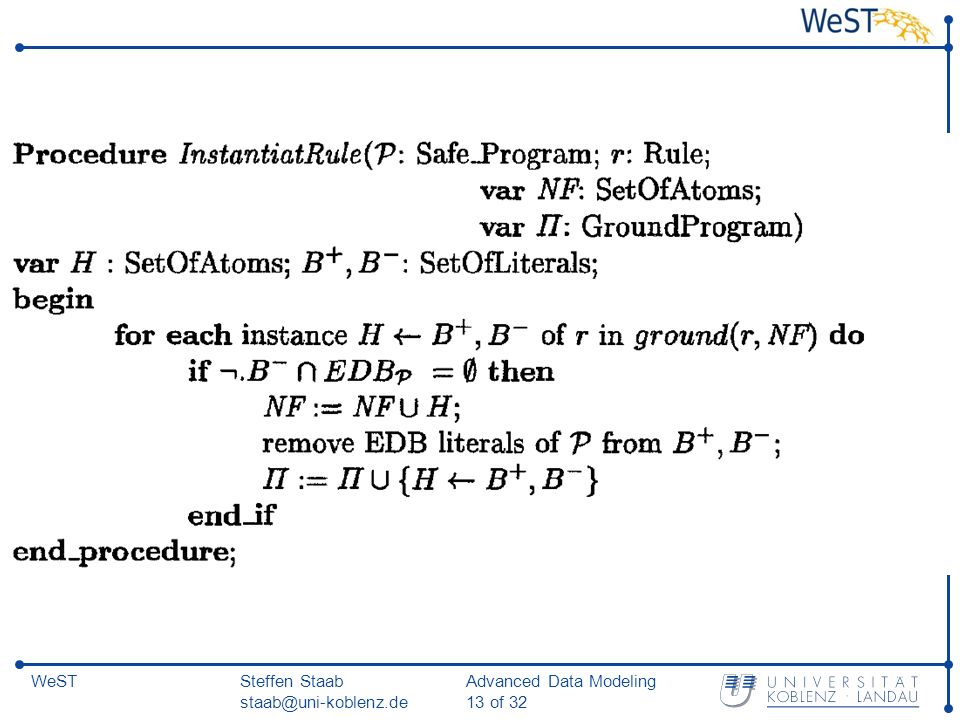 WeST

**Procedure** *InstantiatRule*($\mathcal{P}$: Safe_Program; $r$: Rule;
**var** $NF$: SetOfAtoms;
**var** $\Pi$: GroundProgram)
**var** $H$ : SetOfAtoms; $B^+, B^-$: SetOfLiterals;
**begin**
**for each** instance $H \leftarrow B^+, B^-$ of $r$ in $ground(r, NF)$ **do**
**if** $\neg.B^- \cap EDB_{\mathcal{P}} = \emptyset$ **then**
$NF := NF \cup H$;
remove EDB literals of $\mathcal{P}$ from $B^+, B^-$;
$\Pi := \Pi \cup \{H \leftarrow B^+, B^-\}$
**end_if**
**end_procedure**;

WeST
Steffen Staab
staab@uni-koblenz.de
Advanced Data Modeling
13 of 32
UNIVERSITÄT KOBLENZ · LANDAU